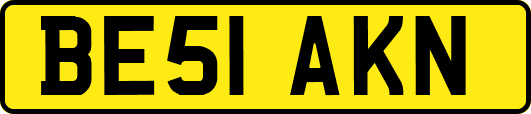 BE51 AKN